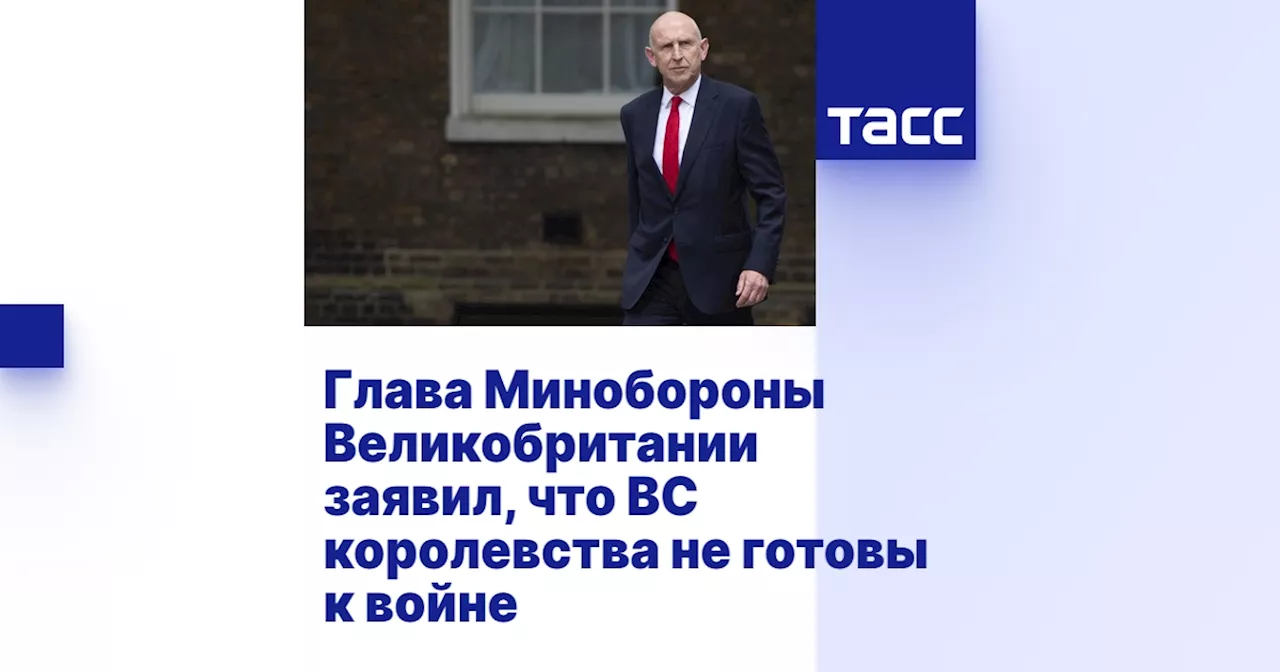 ТАСС

Глава Минобороны Великобритании заявил, что ВС королевства не готовы к войне